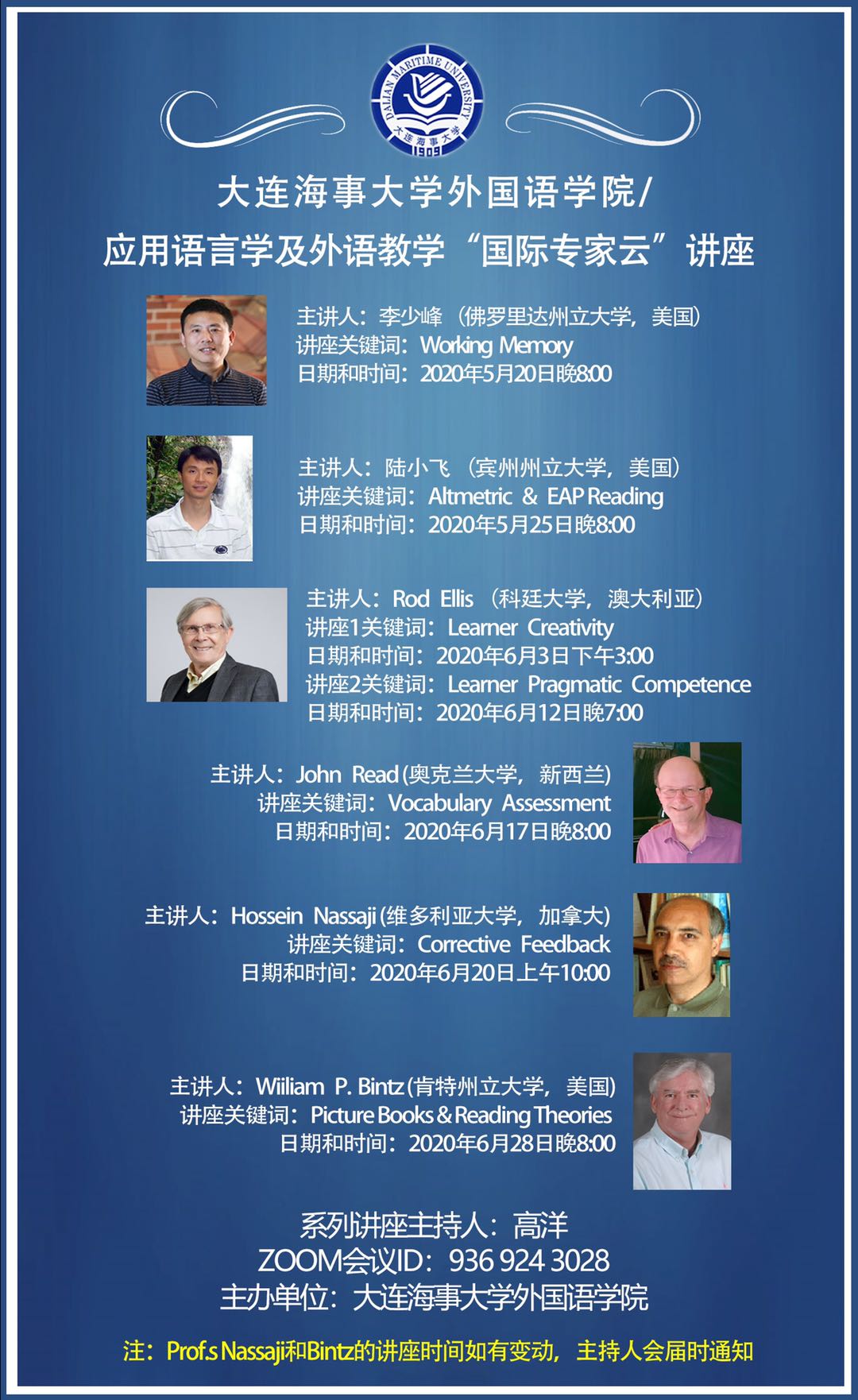 DALIAN MARITIME UNIVERSITY
大连海事大学
1909

大连海事大学外国语学院/
应用语言学及外语教学“国际专家云”讲座

主讲人：李少峰（佛罗里达州立大学，美国）
讲座关键词：Working Memory
日期和时间：2020年5月20日晚8:00

主讲人：陆小飞（宾州州立大学，美国）
讲座关键词：Altmetric & EAP Reading
日期和时间：2020年5月25日晚8:00

主讲人：Rod Ellis（科廷大学，澳大利亚）
讲座1关键词：Learner Creativity
日期和时间：2020年6月3日下午3:00
讲座2关键词：Learner Pragmatic Competence
日期和时间：2020年6月12日晚7:00

主讲人：John Read(奥克兰大学，新西兰)
讲座关键词：Vocabulary Assessment
日期和时间：2020年6月17日晚8:00

主讲人：Hossein Nassaji(维多利亚大学，加拿大)
讲座关键词：Corrective Feedback
日期和时间：2020年6月20日上午10:00

主讲人：Wiiliam P. Bintz(肯特州立大学，美国)
讲座关键词：Picture Books & Reading Theories
日期和时间：2020年6月28日晚8:00

系列讲座主持人：高洋
ZOOM会议ID：936 924 3028
主办单位：大连海事大学外国语学院

注：Prof.s Nassaji和Bintz的讲座时间如有变动，主持人会届时通知